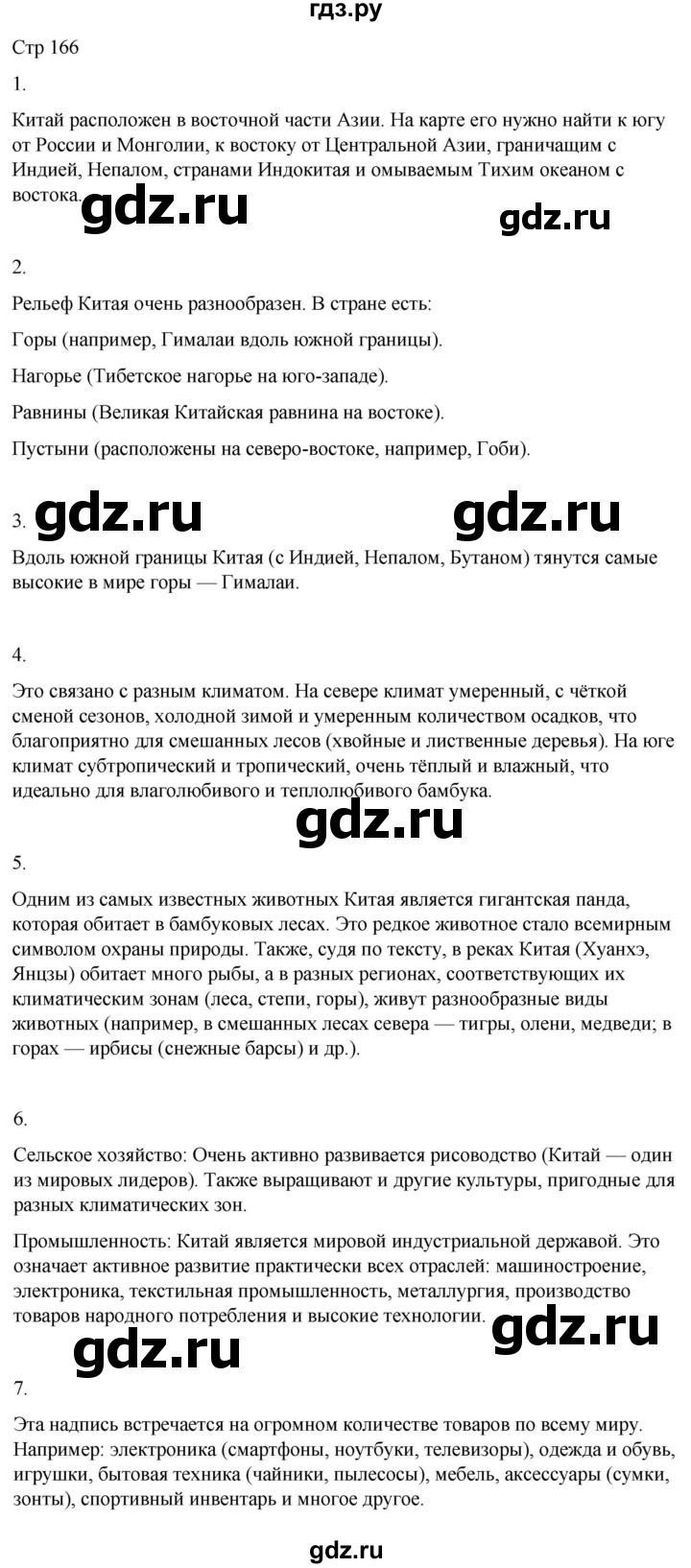 гдз.ру

Стр 166

1.

Китай расположен в восточной части Азии. На карте его нужно найти к югу от России и Монголии, к востоку от Центральной Азии, граничащим с Индией, Непалом, странами Индокитая и омываемым Тихим океаном с востока.

gdz.ru

gdz.ru

2.

Рельеф Китая очень разнообразен. В стране есть:

Горы (например, Гималаи вдоль южной границы).

Нагорье (Тибетское нагорье на юго-западе).

Равнины (Великая Китайская равнина на востоке).

Пустыни (расположены на северо-востоке, например, Гоби).

3.

gdz.ru

gdz.ru

Вдоль южной границы Китая (с Индией, Непалом, Бутаном) тянутся самые высокие в мире горы — Гималаи.

4.

Это связано с разным климатом. На севере климат умеренный, с чёткой сменой сезонов, холодной зимой и умеренным количеством осадков, что благоприятно для смешанных лесов (хвойные и лиственные деревья). На юге климат субтропический и тропический, очень тёплый и влажный, что идеально для влаголюбивого и теплолюбивого бамбука.

gdz.ru

5.

Одним из самых известных животных Китая является гигантская панда, которая обитает в бамбуковых лесах. Это редкое животное стало всемирным символом охраны природы. Также, судя по тексту, в реках Китая (Хуанхэ, Янцзы) обитает много рыбы, а в разных регионах, соответствующих их климатическим зонам (леса, степи, горы), живут разнообразные виды животных (например, в смешанных лесах севера — тигры, олени, медведи; в горах — ирбисы (снежные барсы) и др.).

6.

Сельское хозяйство: Очень активно развивается рисоводство (Китай — один из мировых лидеров). Также выращивают и другие культуры, пригодные для разных климатических зон.

Промышленность: Китай является мировой индустриальной державой. Это означает активное развитие практически всех отраслей: машиностроение, электроника, текстильная промышленность, металлургия, производство товаров народного потребления и высокие технологии.

gdz.ru

gdz.ru

7.

Эта надпись встречается на огромном количестве товаров по всему миру. Например: электроника (смартфоны, ноутбуки, телевизоры), одежда и обувь, игрушки, бытовая техника (чайники, пылесосы), мебель, аксессуары (сумки, зонты), спортивный инвентарь и многое другое.

gdz.ru